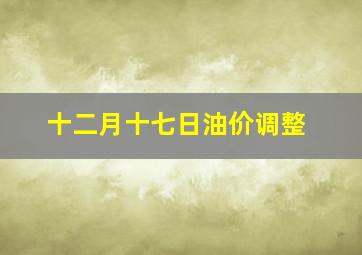 十二月十七日油价调整